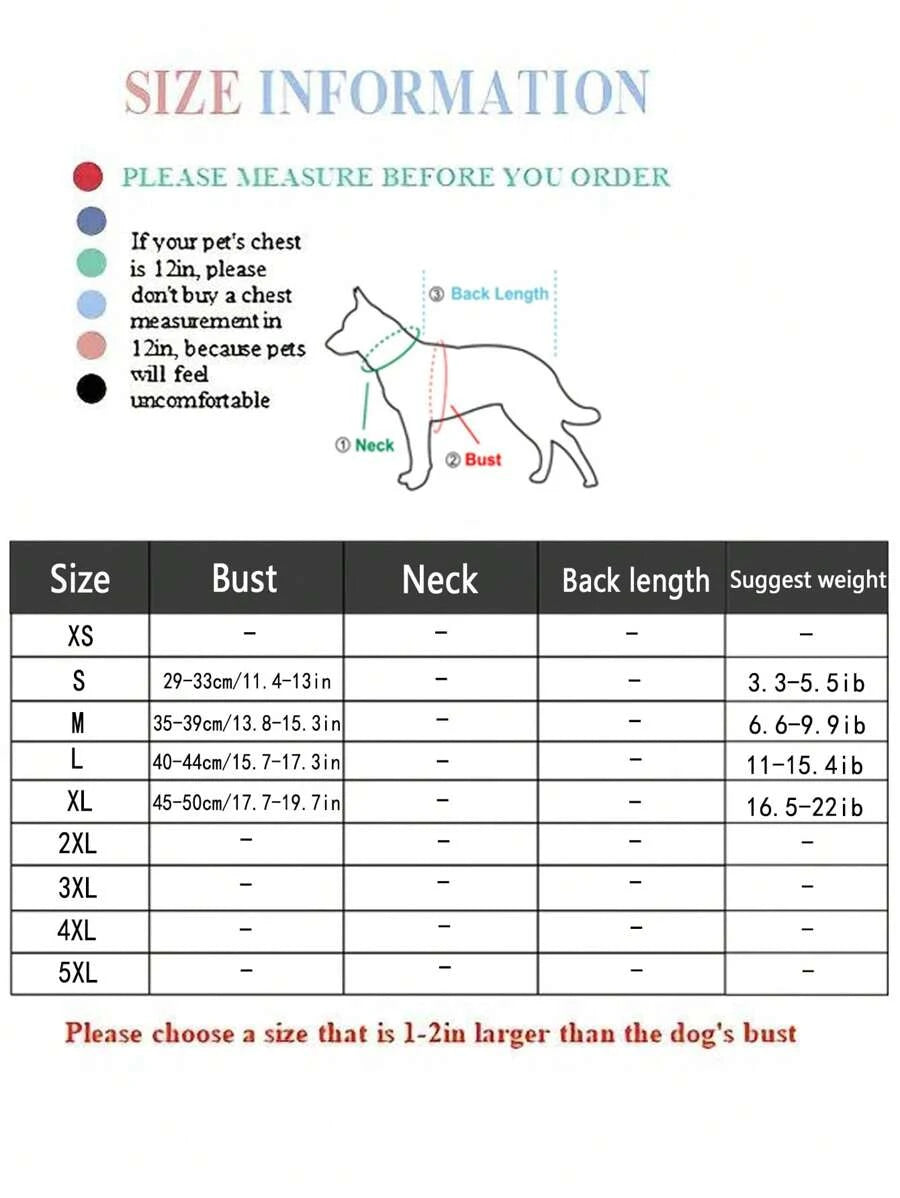 SIZE INFORMATION

PLEASE MEASURE BEFORE YOU ORDER

If your pet's chest is 12in, please don't buy a chest measurement in 12in, because pets will feel uncomfortable

③ Back Length

① Neck

② Bust

| Size | Bust | Neck | Back length | Suggest weight |
|---|---|---|---|---|
| XS | - | - | - | - |
| S | 29-33cm/11.4-13in | - | - | 3.3-5.5ib |
| M | 35-39cm/13.8-15.3in | - | - | 6.6-9.9ib |
| L | 40-44cm/15.7-17.3in | - | - | 11-15.4ib |
| XL | 45-50cm/17.7-19.7in | - | - | 16.5-22ib |
| 2XL | - | - | - | - |
| 3XL | - | - | - | - |
| 4XL | - | - | - | - |
| 5XL | - | - | - | - |

Please choose a size that is 1-2in larger than the dog's bust